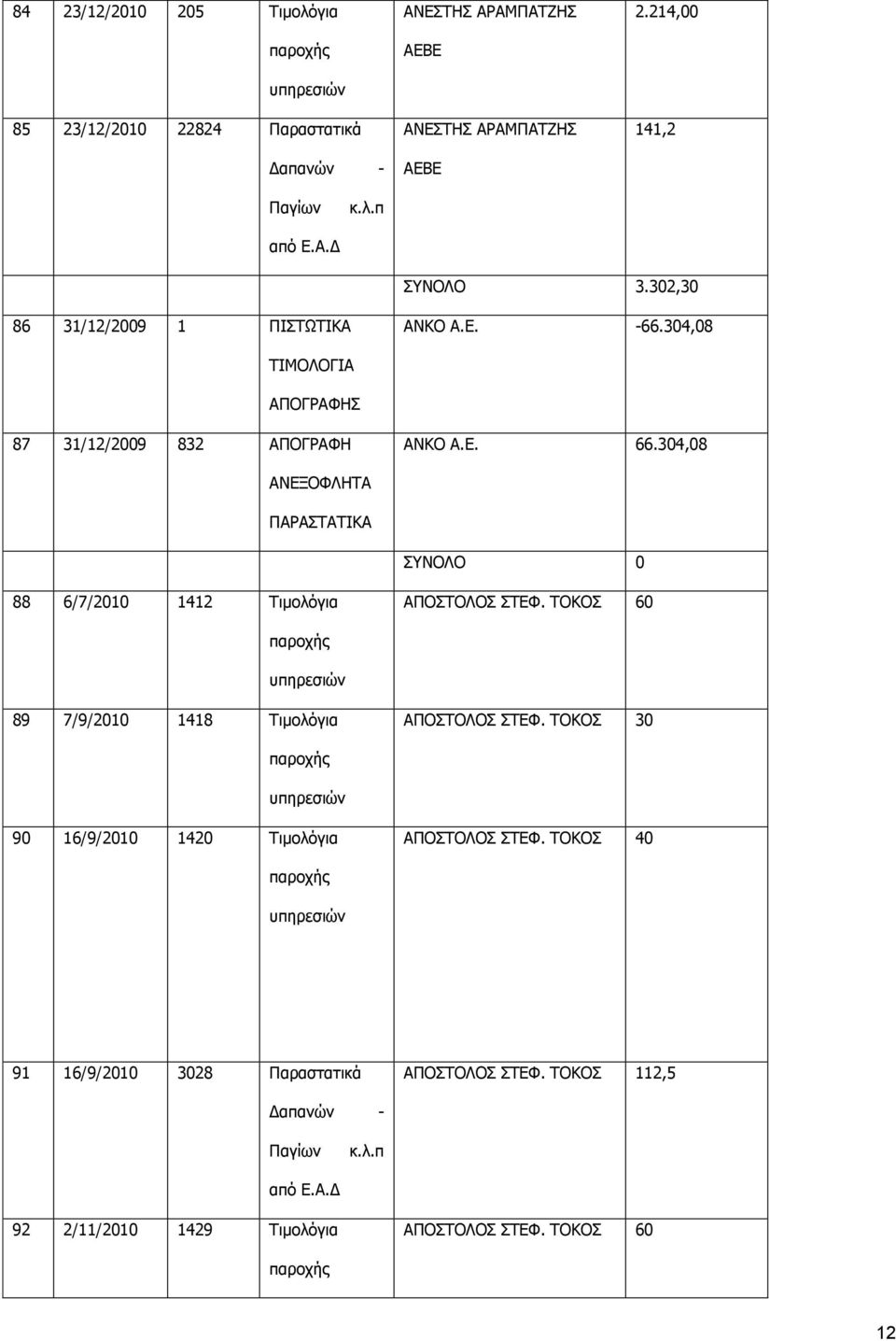 | 84 | 23/12/2010 | 205 | Τιμολόγια παροχής υπηρεσιών | ΑΝΕΣΤΗΣ ΑΡΑΜΠΑΤΖΗΣ ΑΕΒΕ | 2.214,00 |
|---|---|---|---|---|---|
| 85 | 23/12/2010 | 22824 | Παραστατικά Δαπανών - Παγίων κ.λ.π από Ε.Α.Δ | ΑΝΕΣΤΗΣ ΑΡΑΜΠΑΤΖΗΣ ΑΕΒΕ | 141,2 |
| | | | | ΣΥΝΟΛΟ | 3.302,30 |
| 86 | 31/12/2009 | 1 | ΠΙΣΤΩΤΙΚΑ ΤΙΜΟΛΟΓΙΑ ΑΠΟΓΡΑΦΗΣ | ΑΝΚΟ Α.Ε. | -66.304,08 |
| 87 | 31/12/2009 | 832 | ΑΠΟΓΡΑΦΗ ΑΝΕΞΟΦΛΗΤΑ ΠΑΡΑΣΤΑΤΙΚΑ | ΑΝΚΟ Α.Ε. | 66.304,08 |
| | | | | ΣΥΝΟΛΟ | 0 |
| 88 | 6/7/2010 | 1412 | Τιμολόγια παροχής υπηρεσιών | ΑΠΟΣΤΟΛΟΣ ΣΤΕΦ. ΤΟΚΟΣ | 60 |
| 89 | 7/9/2010 | 1418 | Τιμολόγια παροχής υπηρεσιών | ΑΠΟΣΤΟΛΟΣ ΣΤΕΦ. ΤΟΚΟΣ | 30 |
| 90 | 16/9/2010 | 1420 | Τιμολόγια παροχής υπηρεσιών | ΑΠΟΣΤΟΛΟΣ ΣΤΕΦ. ΤΟΚΟΣ | 40 |
| 91 | 16/9/2010 | 3028 | Παραστατικά Δαπανών - Παγίων κ.λ.π από Ε.Α.Δ | ΑΠΟΣΤΟΛΟΣ ΣΤΕΦ. ΤΟΚΟΣ | 112,5 |
| 92 | 2/11/2010 | 1429 | Τιμολόγια παροχής | ΑΠΟΣΤΟΛΟΣ ΣΤΕΦ. ΤΟΚΟΣ | 60 |

12